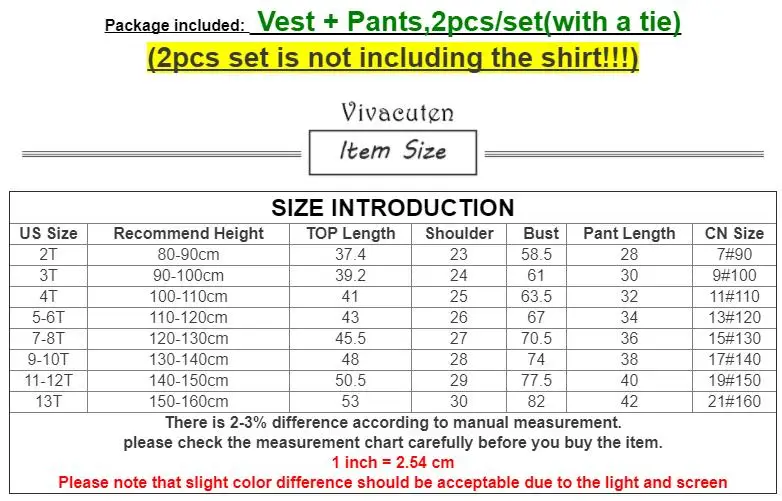 Package included: Vest + Pants,2pcs/set(with a tie)
(2pcs set is not including the shirt!!!)

Vivacuten

Item Size

SIZE INTRODUCTION

| US Size | Recommend Height | TOP Length | Shoulder | Bust | Pant Length | CN Size |
|---|---|---|---|---|---|---|
| 2T | 80-90cm | 37.4 | 23 | 58.5 | 28 | 7#90 |
| 3T | 90-100cm | 39.2 | 24 | 61 | 30 | 9#100 |
| 4T | 100-110cm | 41 | 25 | 63.5 | 32 | 11#110 |
| 5-6T | 110-120cm | 43 | 26 | 67 | 34 | 13#120 |
| 7-8T | 120-130cm | 45.5 | 27 | 70.5 | 36 | 15#130 |
| 9-10T | 130-140cm | 48 | 28 | 74 | 38 | 17#140 |
| 11-12T | 140-150cm | 50.5 | 29 | 77.5 | 40 | 19#150 |
| 13T | 150-160cm | 53 | 30 | 82 | 42 | 21#160 |

There is 2-3% difference according to manual measurement.
please check the measurement chart carefully before you buy the item.
1 inch = 2.54 cm
Please note that slight color difference should be acceptable due to the light and screen